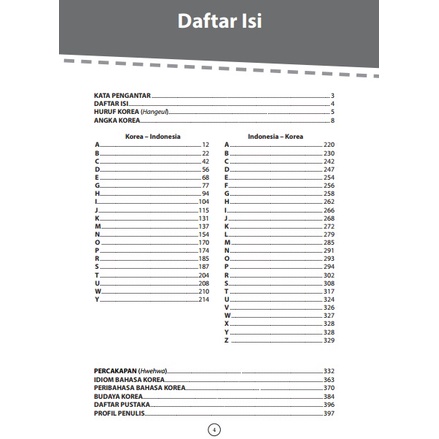 Daftar Isi

KATA PENGANTAR 3
DAFTAR ISI 4
HURUF KOREA (Hangeul) 5
ANGKA KOREA 8

Korea – Indonesia
A 12
B 22
C 42
D 56
E 68
G 77
H 94
I 104
J 115
K 131
M 137
N 154
O 170
P 174
R 185
S 187
T 204
U 208
W 210
Y 214

Indonesia – Korea
A 220
B 230
C 242
D 247
E 254
F 256
G 258
H 262
I 266
J 268
K 272
L 279
M 285
N 291
O 293
P 294
R 302
S 308
T 317
U 324
V 326
W 327
X 328
Y 328
Z 329

PERCAKAPAN (Hwehwa) 332
IDIOM BAHASA KOREA 363
PERIBAHASA BAHASA KOREA 370
BUDAYA KOREA 384
DAFTAR PUSTAKA 396
PROFIL PENULIS 397

4